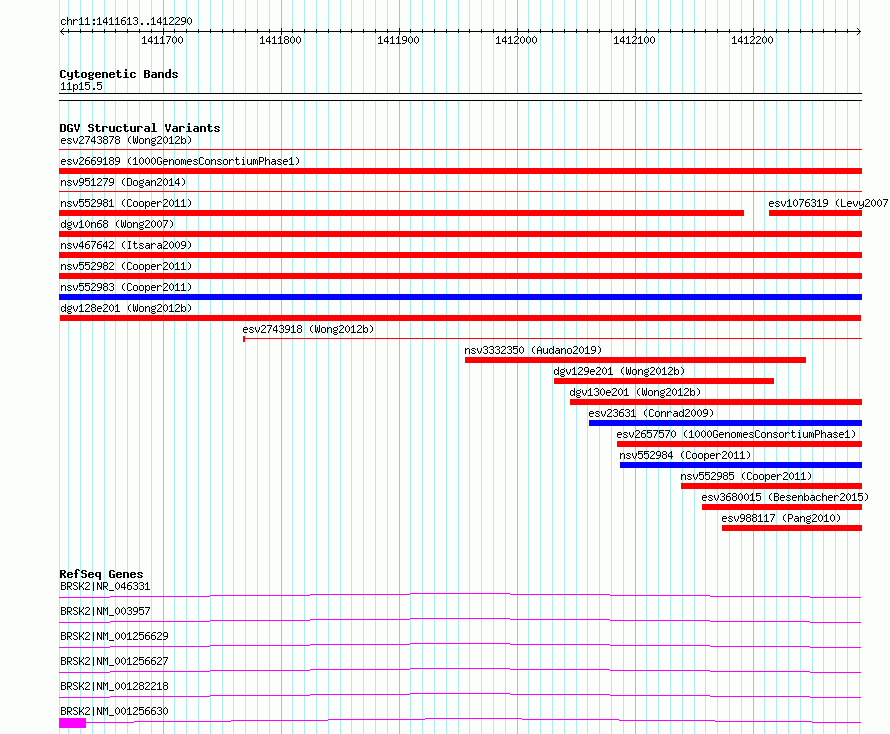 chr11:1411613..1412290

1411700 1411800 1411900 1412000 1412100 1412200

Cytogenetic Bands
11p15.5

DGV Structural Variants
esv2743878 (Wong2012b)
esv2669189 (1000GenomesConsortiumPhase1)
nsv951279 (Dogan2014)
nsv552981 (Cooper2011)
esv1076319 (Levy2007
dgv10n68 (Wong2007)
nsv467642 (Itsara2009)
nsv552982 (Cooper2011)
nsv552983 (Cooper2011)
dgv128e201 (Wong2012b)
esv2743918 (Wong2012b)
nsv3332350 (Audano2019)
dgv129e201 (Wong2012b)
dgv130e201 (Wong2012b)
esv23631 (Conrad2009)
esv2657570 (1000GenomesConsortiumPhase1)
nsv552984 (Cooper2011)
nsv552985 (Cooper2011)
esv3680015 (Besenbacher2015)
esv988117 (Pang2010)

RefSeq Genes
BRSK2|NR_046331
BRSK2|NM_003957
BRSK2|NM_001256629
BRSK2|NM_001256627
BRSK2|NM_001282218
BRSK2|NM_001256630